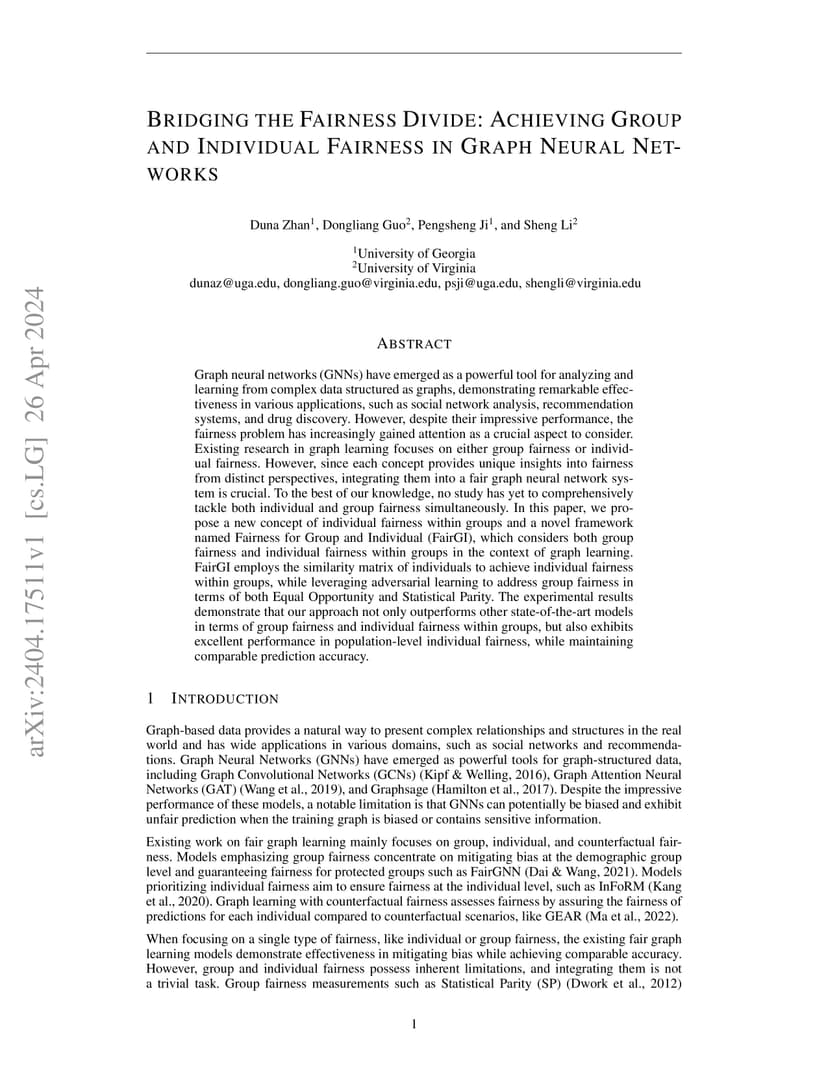 arXiv:2404.17511v1 [cs.LG] 26 Apr 2024

BRIDGING THE FAIRNESS DIVIDE: ACHIEVING GROUP AND INDIVIDUAL FAIRNESS IN GRAPH NEURAL NETWORKS

Duna Zhan$^1$, Dongliang Guo$^2$, Pengsheng Ji$^1$, and Sheng Li$^2$

$^1$University of Georgia
$^2$University of Virginia
dunaz@uga.edu, dongliang.guo@virginia.edu, psji@uga.edu, shengli@virginia.edu

ABSTRACT

Graph neural networks (GNNs) have emerged as a powerful tool for analyzing and learning from complex data structured as graphs, demonstrating remarkable effectiveness in various applications, such as social network analysis, recommendation systems, and drug discovery. However, despite their impressive performance, the fairness problem has increasingly gained attention as a crucial aspect to consider. Existing research in graph learning focuses on either group fairness or individual fairness. However, since each concept provides unique insights into fairness from distinct perspectives, integrating them into a fair graph neural network system is crucial. To the best of our knowledge, no study has yet to comprehensively tackle both individual and group fairness simultaneously. In this paper, we propose a new concept of individual fairness within groups and a novel framework named Fairness for Group and Individual (FairGI), which considers both group fairness and individual fairness within groups in the context of graph learning. FairGI employs the similarity matrix of individuals to achieve individual fairness within groups, while leveraging adversarial learning to address group fairness in terms of both Equal Opportunity and Statistical Parity. The experimental results demonstrate that our approach not only outperforms other state-of-the-art models in terms of group fairness and individual fairness within groups, but also exhibits excellent performance in population-level individual fairness, while maintaining comparable prediction accuracy.

1 INTRODUCTION

Graph-based data provides a natural way to present complex relationships and structures in the real world and has wide applications in various domains, such as social networks and recommendations. Graph Neural Networks (GNNs) have emerged as powerful tools for graph-structured data, including Graph Convolutional Networks (GCNs) (Kipf & Welling, 2016), Graph Attention Neural Networks (GAT) (Wang et al., 2019), and Graphsage (Hamilton et al., 2017). Despite the impressive performance of these models, a notable limitation is that GNNs can potentially be biased and exhibit unfair prediction when the training graph is biased or contains sensitive information.

Existing work on fair graph learning mainly focuses on group, individual, and counterfactual fairness. Models emphasizing group fairness concentrate on mitigating bias at the demographic group level and guaranteeing fairness for protected groups such as FairGNN (Dai & Wang, 2021). Models prioritizing individual fairness aim to ensure fairness at the individual level, such as InFoRM (Kang et al., 2020). Graph learning with counterfactual fairness assesses fairness by assuring the fairness of predictions for each individual compared to counterfactual scenarios, like GEAR (Ma et al., 2022).

When focusing on a single type of fairness, like individual or group fairness, the existing fair graph learning models demonstrate effectiveness in mitigating bias while achieving comparable accuracy. However, group and individual fairness possess inherent limitations, and integrating them is not a trivial task. Group fairness measurements such as Statistical Parity (SP) (Dwork et al., 2012)

1